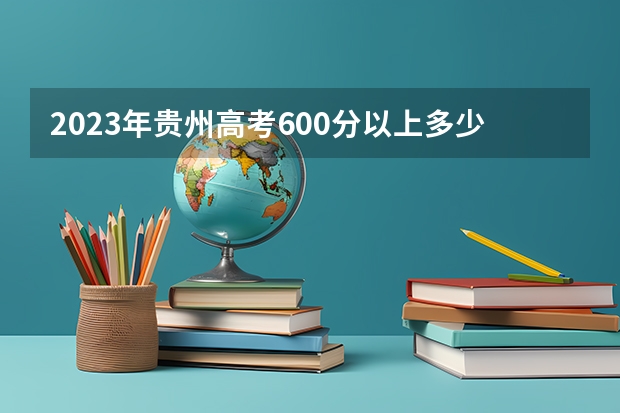 2023年贵州高考600分以上多少